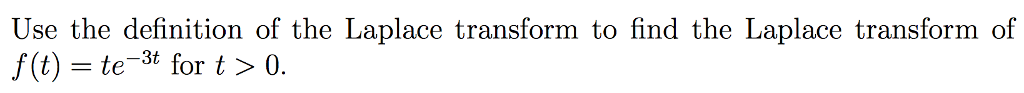 Use the definition of the Laplace transform to find the Laplace transform of $f(t) = te^{-3t}$ for $t > 0$.